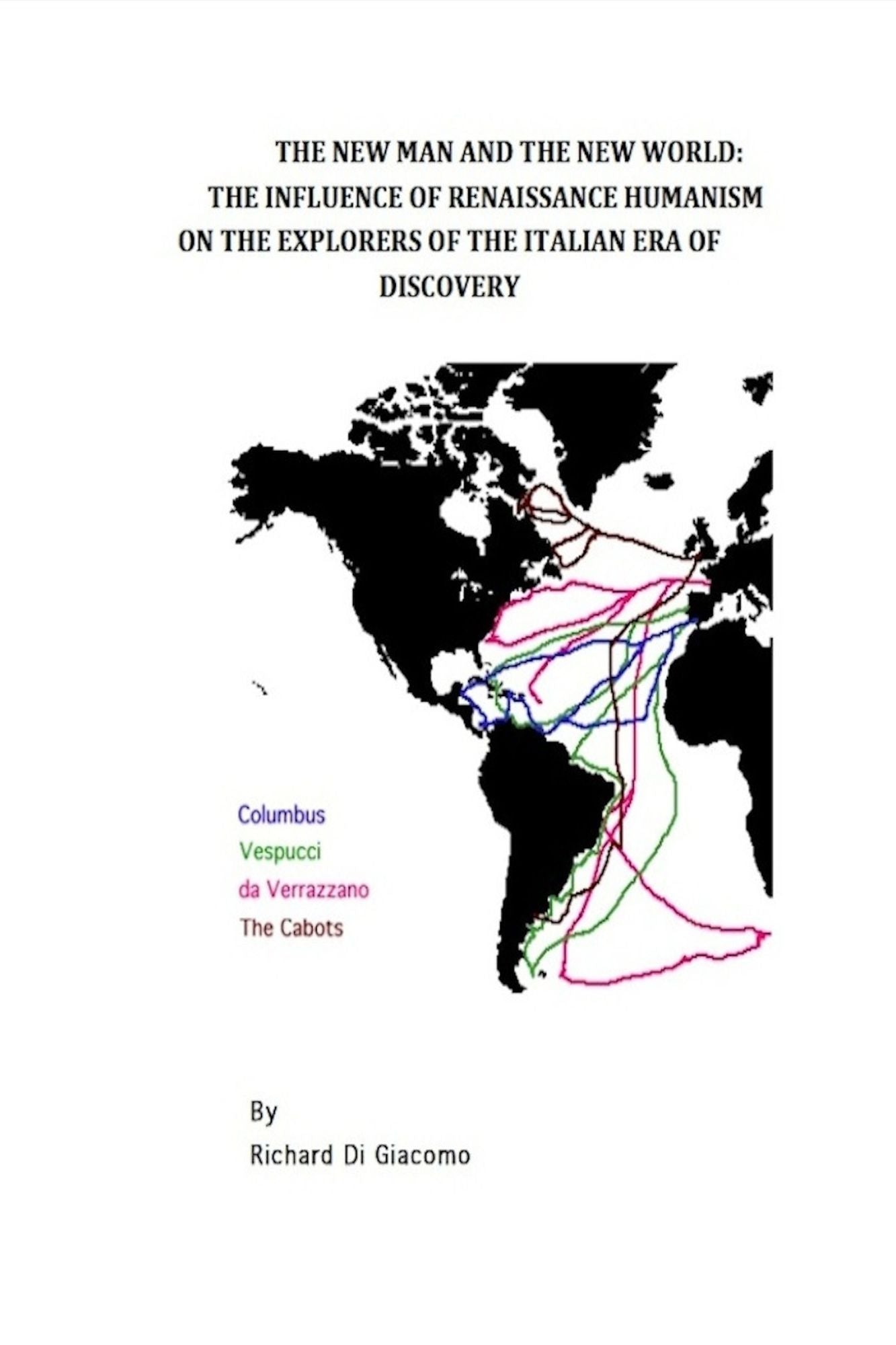 THE NEW MAN AND THE NEW WORLD:
THE INFLUENCE OF RENAISSANCE HUMANISM
ON THE EXPLORERS OF THE ITALIAN ERA OF
DISCOVERY

Columbus
Vespucci
da Verrazzano
The Cabots

By
Richard Di Giacomo